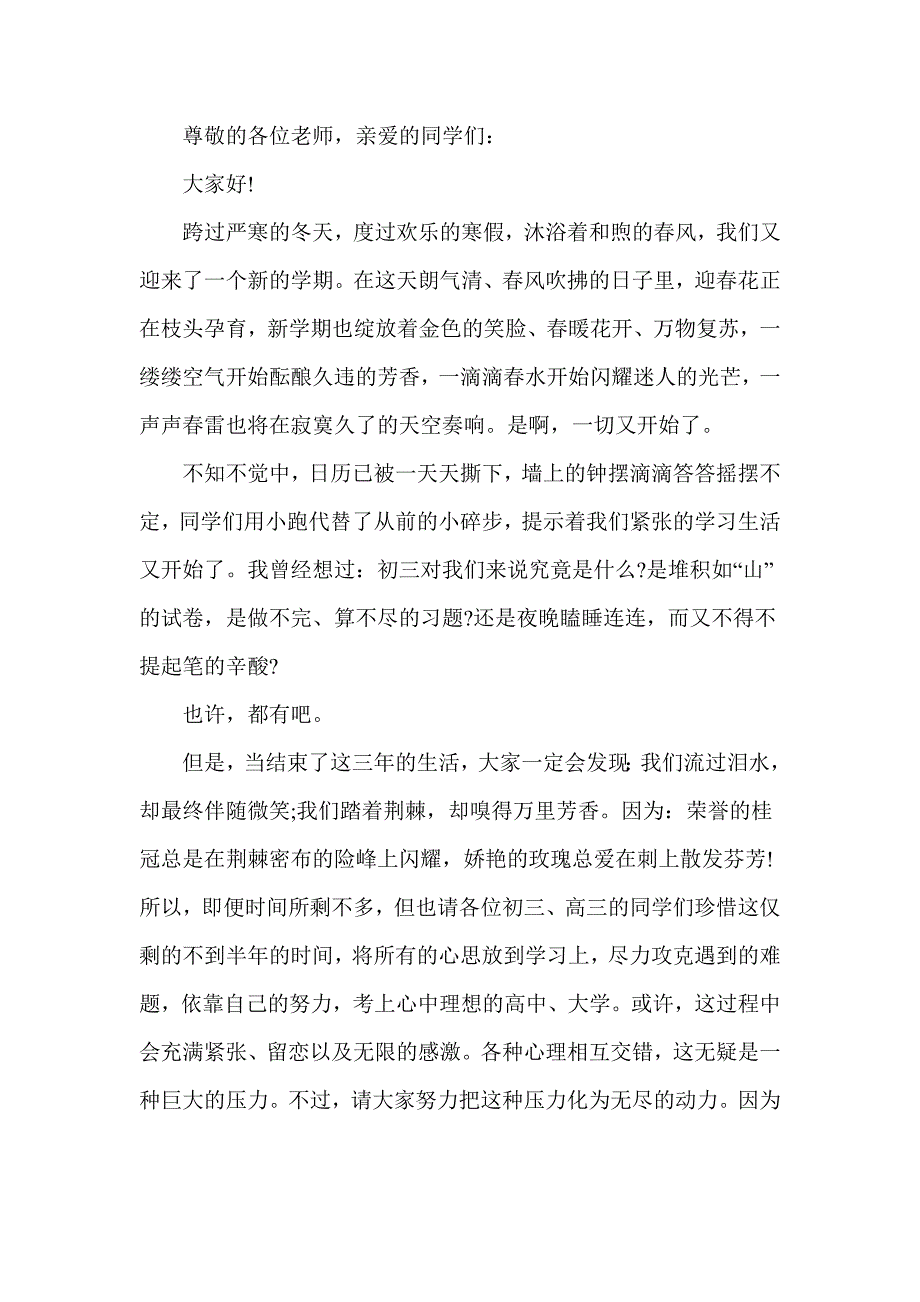 尊敬的各位老师，亲爱的同学们：

大家好!

跨过严寒的冬天，度过欢乐的寒假，沐浴着和煦的春风，我们又迎来了一个新的学期。在这天朗气清、春风吹拂的日子里，迎春花正在枝头孕育，新学期也绽放着金色的笑脸、春暖花开、万物复苏，一缕缕空气开始酝酿久违的芳香，一滴滴春水开始闪耀迷人的光芒，一声声春雷也将在寂寞久了的天空奏响。是啊，一切又开始了。

不知不觉中，日历已被一天天撕下，墙上的钟摆滴滴答答摇摆不定，同学们用小跑代替了从前的小碎步，提示着我们紧张的学习生活又开始了。我曾经想过：初三对我们来说究竟是什么?是堆积如“山”的试卷，是做不完、算不尽的习题?还是夜晚瞌睡连连，而又不得不提起笔的辛酸?

也许，都有吧。

但是，当结束了这三年的生活，大家一定会发现:我们流过泪水，却最终伴随微笑;我们踏着荆棘，却嗅得万里芳香。因为：荣誉的桂冠总是在荆棘密布的险峰上闪耀，娇艳的玫瑰总爱在刺上散发芬芳!所以，即便时间所剩不多，但也请各位初三、高三的同学们珍惜这仅剩的不到半年的时间，将所有的心思放到学习上，尽力攻克遇到的难题，依靠自己的努力，考上心中理想的高中、大学。或许，这过程中会充满紧张、留恋以及无限的感激。各种心理相互交错，这无疑是一种巨大的压力。不过，请大家努力把这种压力化为无尽的动力。因为